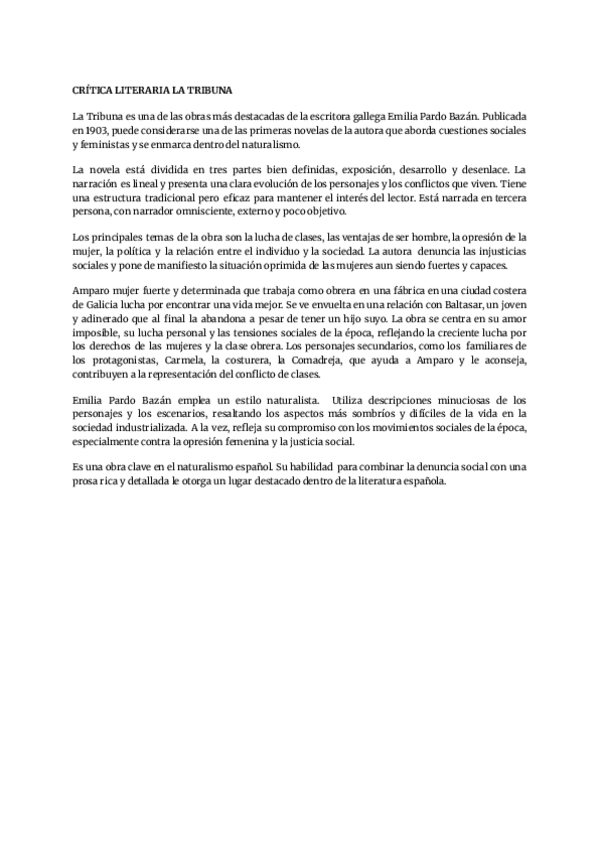 CRÍTICA LITERARIA LA TRIBUNA

La Tribuna es una de las obras más destacadas de la escritora gallega Emilia Pardo Bazán. Publicada en 1903, puede considerarse una de las primeras novelas de la autora que aborda cuestiones sociales y feministas y se enmarca dentro del naturalismo.

La novela está dividida en tres partes bien definidas, exposición, desarrollo y desenlace. La narración es lineal y presenta una clara evolución de los personajes y los conflictos que viven. Tiene una estructura tradicional pero eficaz para mantener el interés del lector. Está narrada en tercera persona, con narrador omnisciente, externo y poco objetivo.

Los principales temas de la obra son la lucha de clases, las ventajas de ser hombre, la opresión de la mujer, la política y la relación entre el individuo y la sociedad. La autora denuncia las injusticias sociales y pone de manifiesto la situación oprimida de las mujeres aun siendo fuertes y capaces.

Amparo mujer fuerte y determinada que trabaja como obrera en una fábrica en una ciudad costera de Galicia lucha por encontrar una vida mejor. Se ve envuelta en una relación con Baltasar, un joven y adinerado que al final la abandona a pesar de tener un hijo suyo. La obra se centra en su amor imposible, su lucha personal y las tensiones sociales de la época, reflejando la creciente lucha por los derechos de las mujeres y la clase obrera. Los personajes secundarios, como los familiares de los protagonistas, Carmela, la costurera, la Comadreja, que ayuda a Amparo y le aconseja, contribuyen a la representación del conflicto de clases.

Emilia Pardo Bazán emplea un estilo naturalista. Utiliza descripciones minuciosas de los personajes y los escenarios, resaltando los aspectos más sombríos y difíciles de la vida en la sociedad industrializada. A la vez, refleja su compromiso con los movimientos sociales de la época, especialmente contra la opresión femenina y la justicia social.

Es una obra clave en el naturalismo español. Su habilidad para combinar la denuncia social con una prosa rica y detallada le otorga un lugar destacado dentro de la literatura española.